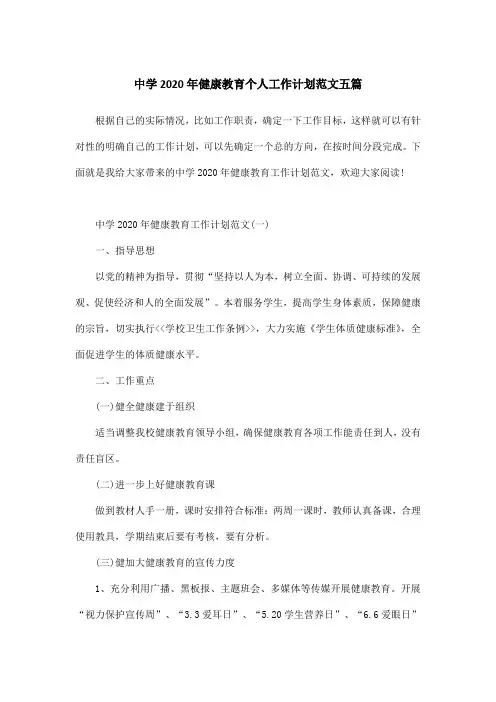 中学2020年健康教育个人工作计划范文五篇

根据自己的实际情况，比如工作职责，确定一下工作目标，这样就可以有针对性的明确自己的工作计划，可以先确定一个总的方向，在按时间分段完成。下面就是我给大家带来的中学2020年健康教育工作计划范文，欢迎大家阅读!

中学2020年健康教育工作计划范文(一)

一、指导思想

以党的精神为指导，贯彻“坚持以人为本，树立全面、协调、可持续的发展观、促使经济和人的全面发展”。本着服务学生，提高学生身体素质，保障健康的宗旨，切实执行<<学校卫生工作条例>>，大力实施《学生体质健康标准》，全面促进学生的体质健康水平。

二、工作重点

(一)健全健康建于组织

适当调整我校健康教育领导小组，确保健康教育各项工作能责任到人，没有责任盲区。

(二)进一步上好健康教育课

做到教材人手一册，课时安排符合标准：两周一课时，教师认真备课，合理使用教具，学期结束后要有考核，要有分析。

(三)健加大健康教育的宣传力度

1、充分利用广播、黑板报、主题班会、多媒体等传媒开展健康教育。开展“视力保护宣传周”、“3.3爱耳日”、“5.20学生营养日”、“6.6爱眼日”